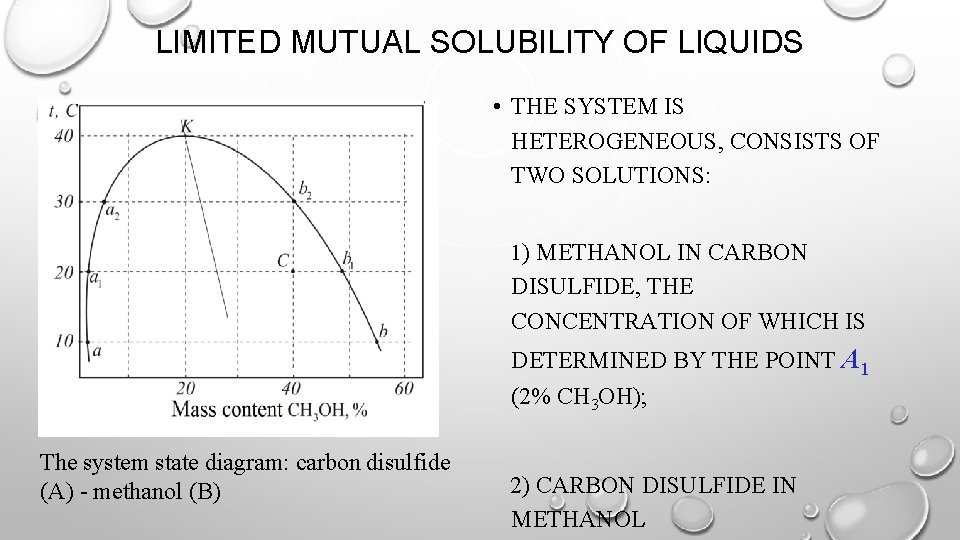 LIMITED MUTUAL SOLUBILITY OF LIQUIDS

t, C
40
30
20
10
K
$a_2$
$a_1$
a
$b_2$
C
$b_1$
b
20
40
60
Mass content $CH_3OH$, %

The system state diagram: carbon disulfide (A) - methanol (B)

• THE SYSTEM IS HETEROGENEOUS, CONSISTS OF TWO SOLUTIONS:

1) METHANOL IN CARBON DISULFIDE, THE CONCENTRATION OF WHICH IS DETERMINED BY THE POINT $A_1$ (2% $CH_3OH$);

2) CARBON DISULFIDE IN METHANOL